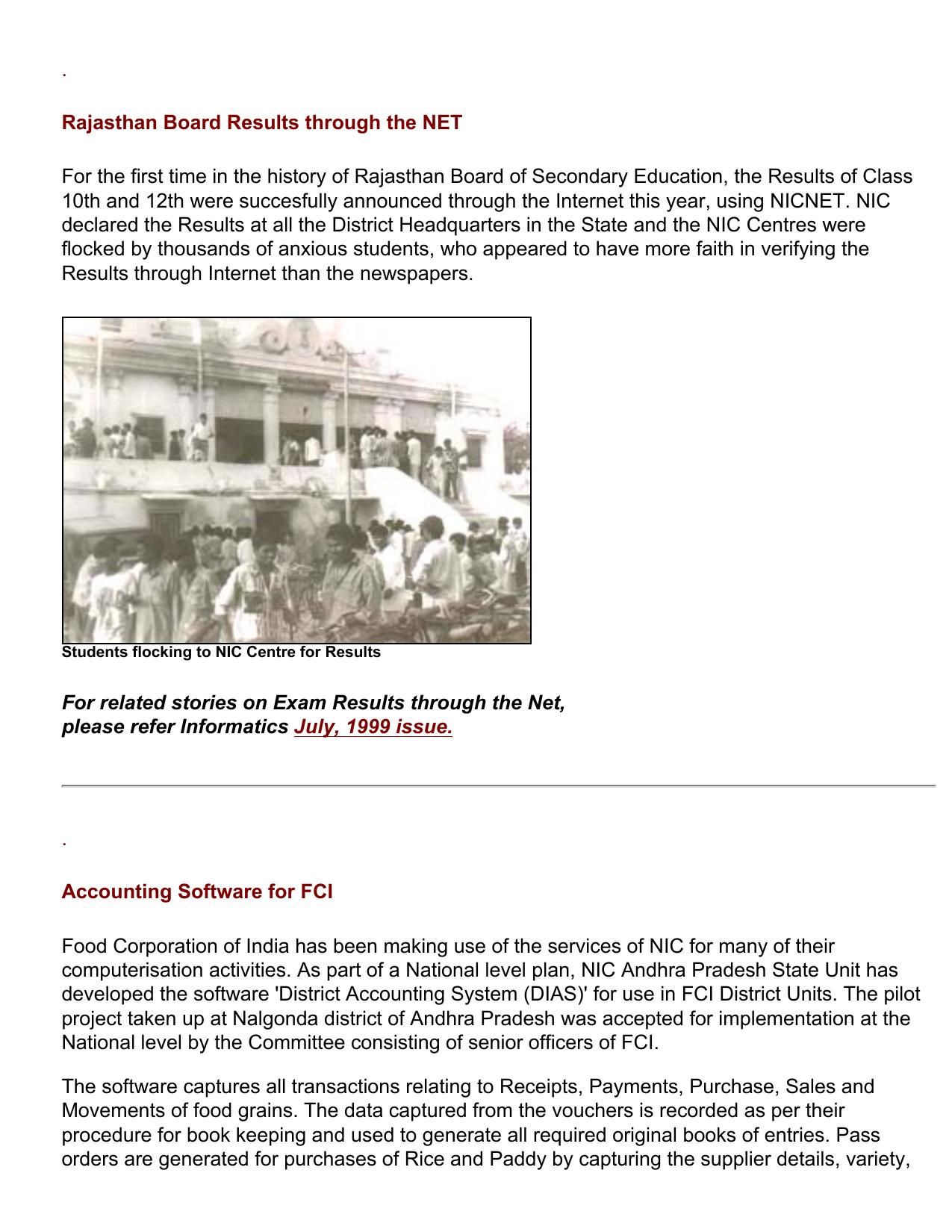 .

Rajasthan Board Results through the NET

For the first time in the history of Rajasthan Board of Secondary Education, the Results of Class 10th and 12th were succesfully announced through the Internet this year, using NICNET. NIC declared the Results at all the District Headquarters in the State and the NIC Centres were flocked by thousands of anxious students, who appeared to have more faith in verifying the Results through Internet than the newspapers.

Students flocking to NIC Centre for Results

For related stories on Exam Results through the Net, please refer Informatics July, 1999 issue.

.

Accounting Software for FCI

Food Corporation of India has been making use of the services of NIC for many of their computerisation activities. As part of a National level plan, NIC Andhra Pradesh State Unit has developed the software 'District Accounting System (DIAS)' for use in FCI District Units. The pilot project taken up at Nalgonda district of Andhra Pradesh was accepted for implementation at the National level by the Committee consisting of senior officers of FCI.

The software captures all transactions relating to Receipts, Payments, Purchase, Sales and Movements of food grains. The data captured from the vouchers is recorded as per their procedure for book keeping and used to generate all required original books of entries. Pass orders are generated for purchases of Rice and Paddy by capturing the supplier details, variety,